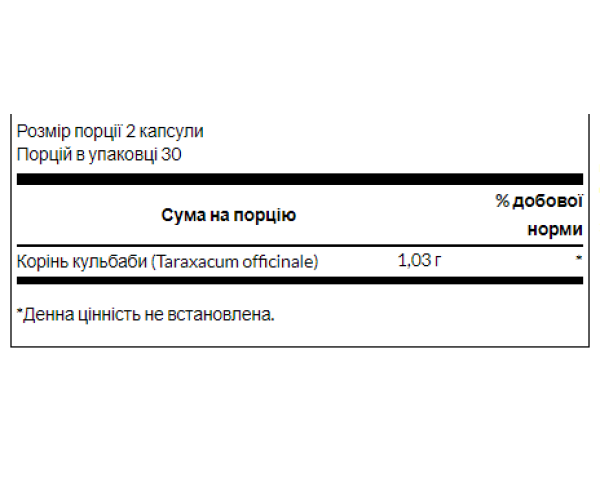 Розмір порції 2 капсули
Порцій в упаковці 30

| Сума на порцію | | % добової норми |
|---|---|---|
| Корінь кульбаби (Taraxacum officinale) | 1,03 г | * |

*Денна цінність не встановлена.